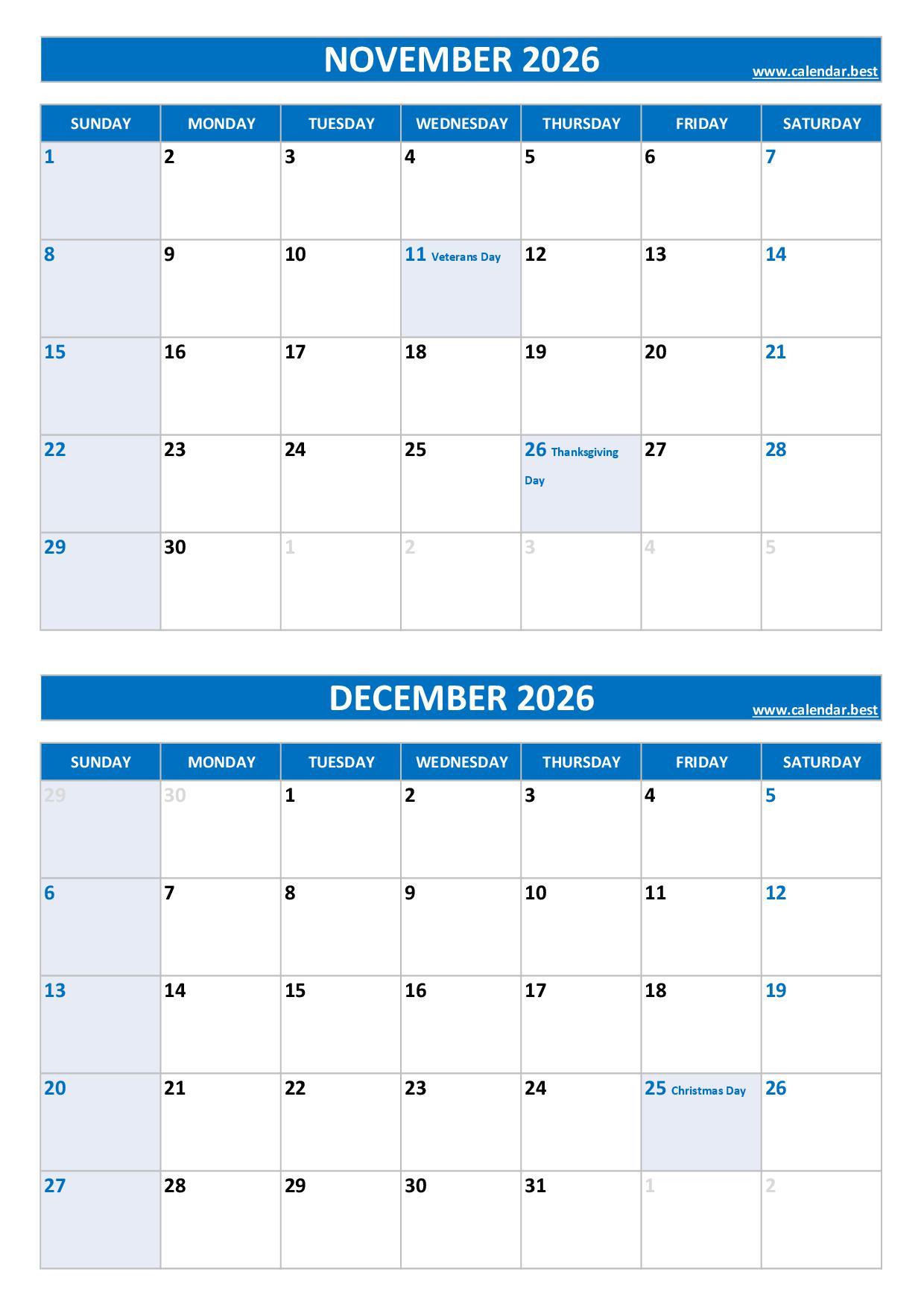 NOVEMBER 2026
www.calendar.best

| SUNDAY | MONDAY | TUESDAY | WEDNESDAY | THURSDAY | FRIDAY | SATURDAY |
|---|---|---|---|---|---|---|
| 1 | 2 | 3 | 4 | 5 | 6 | 7 |
| 8 | 9 | 10 | 11 Veterans Day | 12 | 13 | 14 |
| 15 | 16 | 17 | 18 | 19 | 20 | 21 |
| 22 | 23 | 24 | 25 | 26 Thanksgiving Day | 27 | 28 |
| 29 | 30 | 1 | 2 | 3 | 4 | 5 |

DECEMBER 2026
www.calendar.best

| SUNDAY | MONDAY | TUESDAY | WEDNESDAY | THURSDAY | FRIDAY | SATURDAY |
|---|---|---|---|---|---|---|
| 29 | 30 | 1 | 2 | 3 | 4 | 5 |
| 6 | 7 | 8 | 9 | 10 | 11 | 12 |
| 13 | 14 | 15 | 16 | 17 | 18 | 19 |
| 20 | 21 | 22 | 23 | 24 | 25 Christmas Day | 26 |
| 27 | 28 | 29 | 30 | 31 | 1 | 2 |